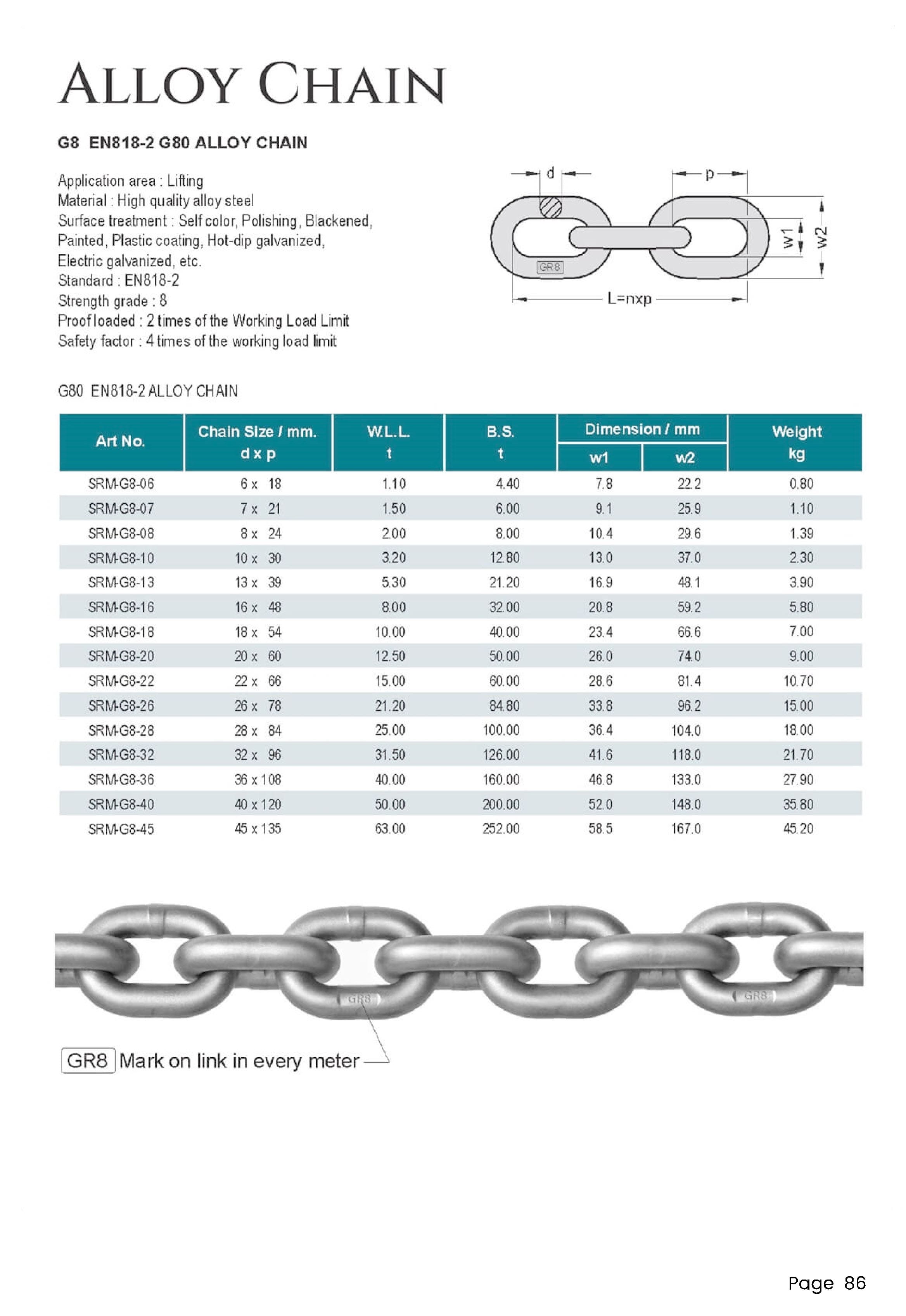 ALLOY CHAIN

G8 EN818-2 G80 ALLOY CHAIN

Application area : Lifting
Material : High quality alloy steel
Surface treatment : Self color, Polishing, Blackened, Painted, Plastic coating, Hot-dip galvanized, Electric galvanized, etc.
Standard : EN818-2
Strength grade : 8
Proof loaded : 2 times of the Working Load Limit
Safety factor : 4 times of the working load limit

d
p
w1
w2
GR8
L=nxp

G80 EN818-2 ALLOY CHAIN

| Art No. | Chain Size / mm. d x p | W.L.L. t | B.S. t | Dimension / mm w1 | Dimension / mm w2 | Weight kg |
|---|---|---|---|---|---|---|
| SRM-G8-06 | 6 x 18 | 1.10 | 4.40 | 7.8 | 22.2 | 0.80 |
| SRM-G8-07 | 7 x 21 | 1.50 | 6.00 | 9.1 | 25.9 | 1.10 |
| SRM-G8-08 | 8 x 24 | 2.00 | 8.00 | 10.4 | 29.6 | 1.39 |
| SRM-G8-10 | 10 x 30 | 3.20 | 12.80 | 13.0 | 37.0 | 2.30 |
| SRM-G8-13 | 13 x 39 | 5.30 | 21.20 | 16.9 | 48.1 | 3.90 |
| SRM-G8-16 | 16 x 48 | 8.00 | 32.00 | 20.8 | 59.2 | 5.80 |
| SRM-G8-18 | 18 x 54 | 10.00 | 40.00 | 23.4 | 66.6 | 7.00 |
| SRM-G8-20 | 20 x 60 | 12.50 | 50.00 | 26.0 | 74.0 | 9.00 |
| SRM-G8-22 | 22 x 66 | 15.00 | 60.00 | 28.6 | 81.4 | 10.70 |
| SRM-G8-26 | 26 x 78 | 21.20 | 84.80 | 33.8 | 96.2 | 15.00 |
| SRM-G8-28 | 28 x 84 | 25.00 | 100.00 | 36.4 | 104.0 | 18.00 |
| SRM-G8-32 | 32 x 96 | 31.50 | 126.00 | 41.6 | 118.0 | 21.70 |
| SRM-G8-36 | 36 x 108 | 40.00 | 160.00 | 46.8 | 133.0 | 27.90 |
| SRM-G8-40 | 40 x 120 | 50.00 | 200.00 | 52.0 | 148.0 | 35.80 |
| SRM-G8-45 | 45 x 135 | 63.00 | 252.00 | 58.5 | 167.0 | 45.20 |

GR8 GR8

GR8 Mark on link in every meter

Page 86